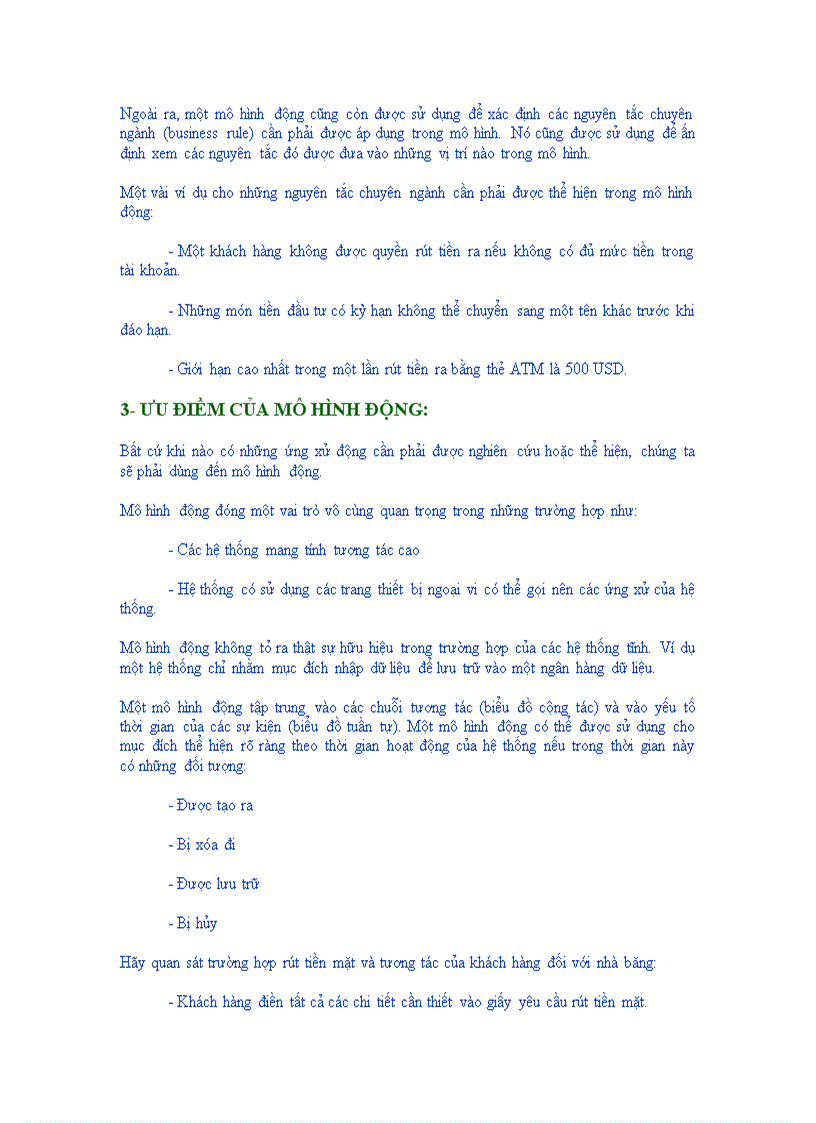 Ngoài ra, một mô hình động cũng còn được sử dụng để xác định các nguyên tắc chuyên ngành (business rule) cần phải được áp dụng trong mô hình. Nó cũng được sử dụng để ấn định xem các nguyên tắc đó được đưa vào những vị trí nào trong mô hình.

Một vài ví dụ cho những nguyên tắc chuyên ngành cần phải được thể hiện trong mô hình động:

- Một khách hàng không được quyền rút tiền ra nếu không có đủ mức tiền trong tài khoản.

- Những món tiền đầu tư có kỳ hạn không thể chuyển sang một tên khác trước khi đáo hạn.

- Giới hạn cao nhất trong một lần rút tiền ra bằng thẻ ATM là 500 USD.

3- ƯU ĐIỂM CỦA MÔ HÌNH ĐỘNG:

Bất cứ khi nào có những ứng xử động cần phải được nghiên cứu hoặc thể hiện, chúng ta sẽ phải dùng đến mô hình động.

Mô hình động đóng một vai trò vô cùng quan trọng trong những trường hợp như:

- Các hệ thống mang tính tương tác cao

- Hệ thống có sử dụng các trang thiết bị ngoại vi có thể gọi nên các ứng xử của hệ thống.

Mô hình động không tỏ ra thật sự hữu hiệu trong trường hợp của các hệ thống tĩnh. Ví dụ một hệ thống chỉ nhằm mục đích nhập dữ liệu để lưu trữ vào một ngân hàng dữ liệu.

Một mô hình động tập trung vào các chuỗi tương tác (biểu đồ cộng tác) và vào yếu tố thời gian của các sự kiện (biểu đồ tuần tự). Một mô hình động có thể được sử dụng cho mục đích thể hiện rõ ràng theo thời gian hoạt động của hệ thống nếu trong thời gian này có những đối tượng:

- Được tạo ra

- Bị xóa đi

- Được lưu trữ

- Bị hủy

Hãy quan sát trường hợp rút tiền mặt và tương tác của khách hàng đối với nhà băng:

- Khách hàng điền tất cả các chi tiết cần thiết vào giấy yêu cầu rút tiền mặt.